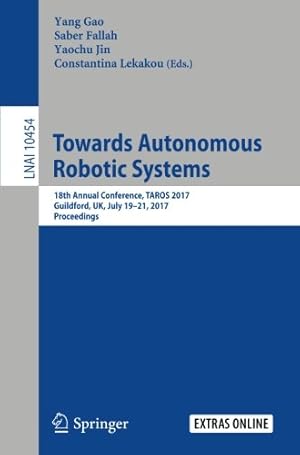 Yang Gao
Saber Fallah
Yaochu Jin
Constantina Lekakou (Eds.)

LNAI 10454

Towards Autonomous Robotic Systems

18th Annual Conference, TAROS 2017
Guildford, UK, July 19–21, 2017
Proceedings

Springer

EXTRAS ONLINE